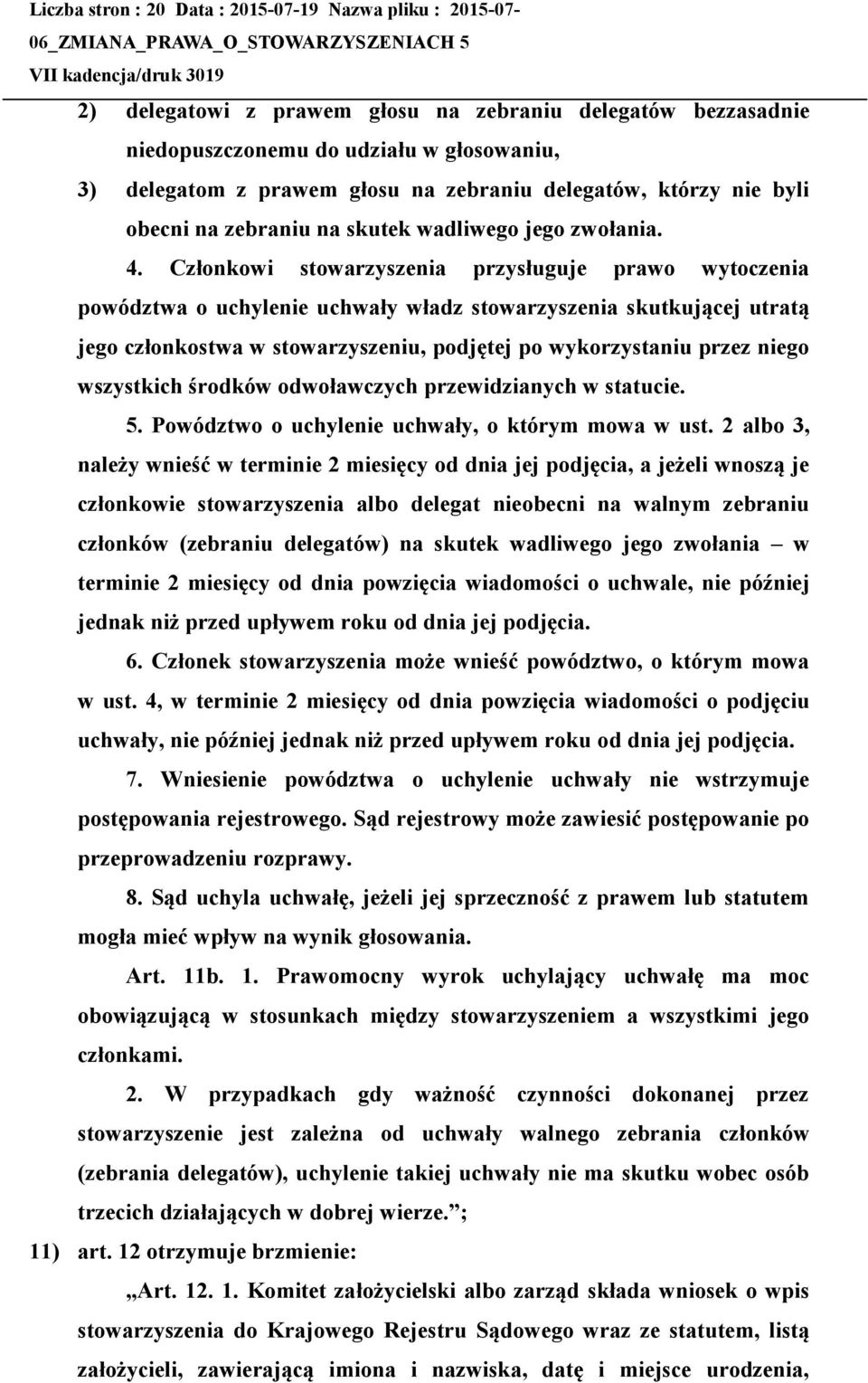 Liczba stron : 20 Data : 2015-07-19 Nazwa pliku : 2015-07-06_ZMIANA_PRAWA_O_STOWARZYSZENIACH 5
VII kadencja/druk 3019

2) delegatowi z prawem głosu na zebraniu delegatów bezzasadnie niedopuszczonemu do udziału w głosowaniu,

3) delegatom z prawem głosu na zebraniu delegatów, którzy nie byli obecni na zebraniu na skutek wadliwego jego zwołania.

4. Członkowi stowarzyszenia przysługuje prawo wytoczenia powództwa o uchylenie uchwały władz stowarzyszenia skutkującej utratą jego członkostwa w stowarzyszeniu, podjętej po wykorzystaniu przez niego wszystkich środków odwoławczych przewidzianych w statucie.

5. Powództwo o uchylenie uchwały, o którym mowa w ust. 2 albo 3, należy wnieść w terminie 2 miesięcy od dnia jej podjęcia, a jeżeli wnoszą je członkowie stowarzyszenia albo delegat nieobecni na walnym zebraniu członków (zebraniu delegatów) na skutek wadliwego jego zwołania – w terminie 2 miesięcy od dnia powzięcia wiadomości o uchwale, nie później jednak niż przed upływem roku od dnia jej podjęcia.

6. Członek stowarzyszenia może wnieść powództwo, o którym mowa w ust. 4, w terminie 2 miesięcy od dnia powzięcia wiadomości o podjęciu uchwały, nie później jednak niż przed upływem roku od dnia jej podjęcia.

7. Wniesienie powództwa o uchylenie uchwały nie wstrzymuje postępowania rejestrowego. Sąd rejestrowy może zawiesić postępowanie po przeprowadzeniu rozprawy.

8. Sąd uchyla uchwałę, jeżeli jej sprzeczność z prawem lub statutem mogła mieć wpływ na wynik głosowania.

Art. 11b. 1. Prawomocny wyrok uchylający uchwałę ma moc obowiązującą w stosunkach między stowarzyszeniem a wszystkimi jego członkami.

2. W przypadkach gdy ważność czynności dokonanej przez stowarzyszenie jest zależna od uchwały walnego zebrania członków (zebrania delegatów), uchylenie takiej uchwały nie ma skutku wobec osób trzecich działających w dobrej wierze.”;

11) art. 12 otrzymuje brzmienie:

„Art. 12. 1. Komitet założycielski albo zarząd składa wniosek o wpis stowarzyszenia do Krajowego Rejestru Sądowego wraz ze statutem, listą założycieli, zawierającą imiona i nazwiska, datę i miejsce urodzenia,